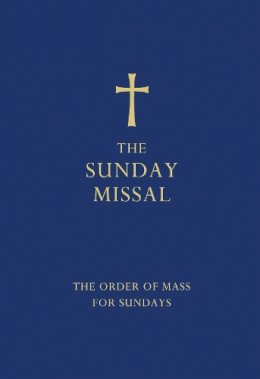 THE
SUNDAY
MISSAL

THE ORDER OF MASS
FOR SUNDAYS